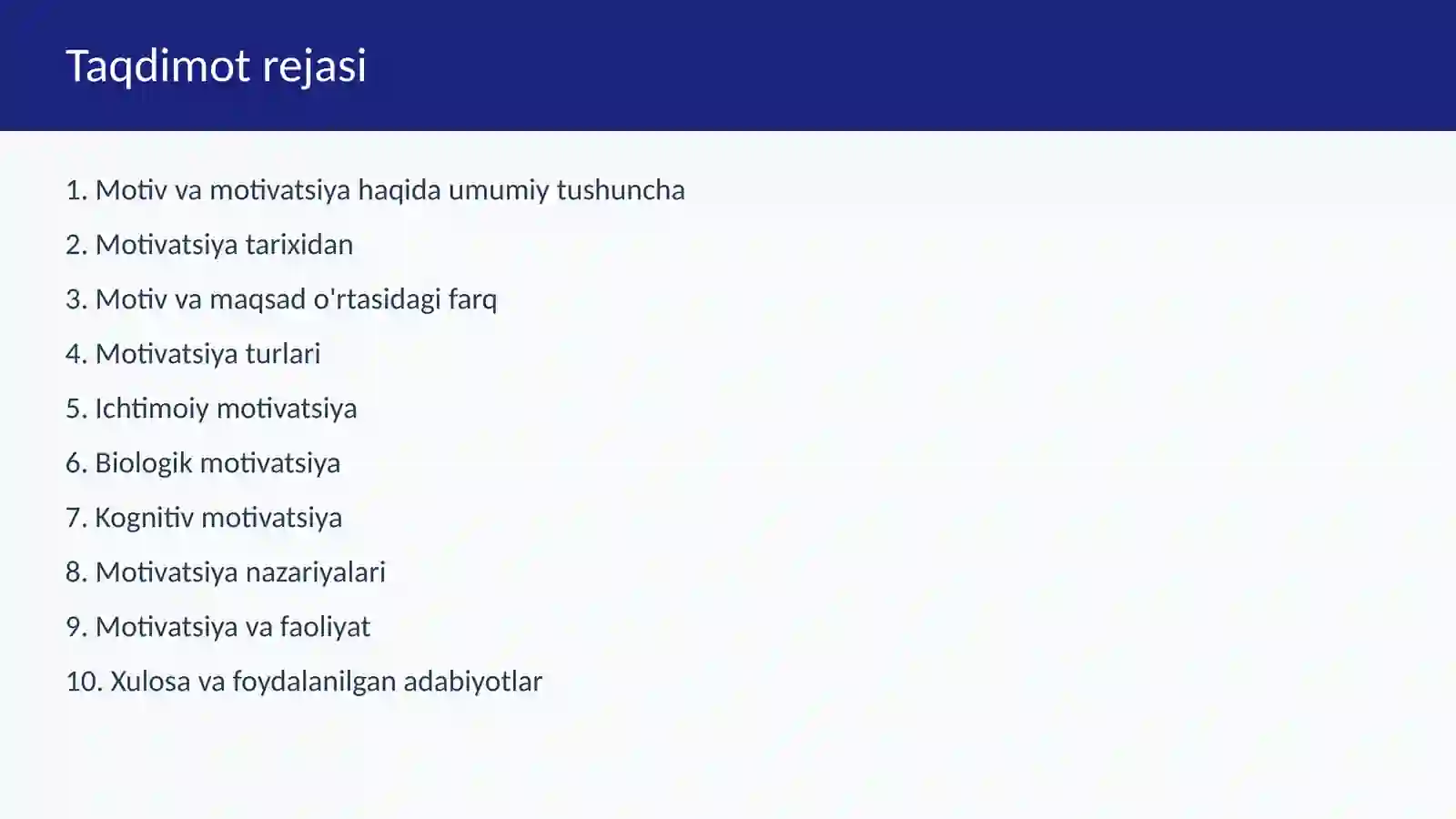 Taqdimot rejasi

1. Motiv va motivatsiya haqida umumiy tushuncha

2. Motivatsiya tarixidan

3. Motiv va maqsad o'rtasidagi farq

4. Motivatsiya turlari

5. Ichtimoiy motivatsiya

6. Biologik motivatsiya

7. Kognitiv motivatsiya

8. Motivatsiya nazariyalari

9. Motivatsiya va faoliyat

10. Xulosa va foydalanilgan adabiyotlar